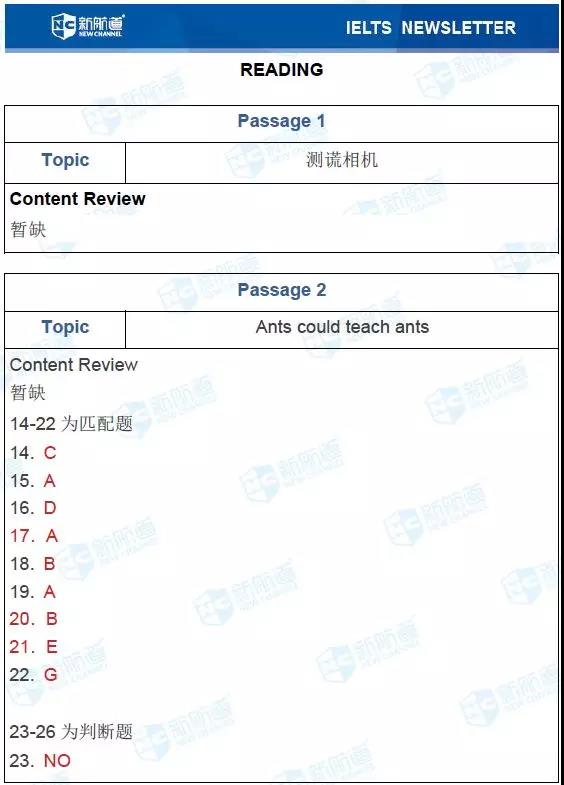 新航道 NEW CHANNEL

IELTS NEWSLETTER

READING

Passage 1

Topic
测谎相机

Content Review
暂缺

Passage 2

Topic
Ants could teach ants

Content Review
暂缺
14-22为匹配题
14. C
15. A
16. D
17. A
18. B
19. A
20. B
21. E
22. G

23-26为判断题
23. NO

新航道 NEW CHANNEL